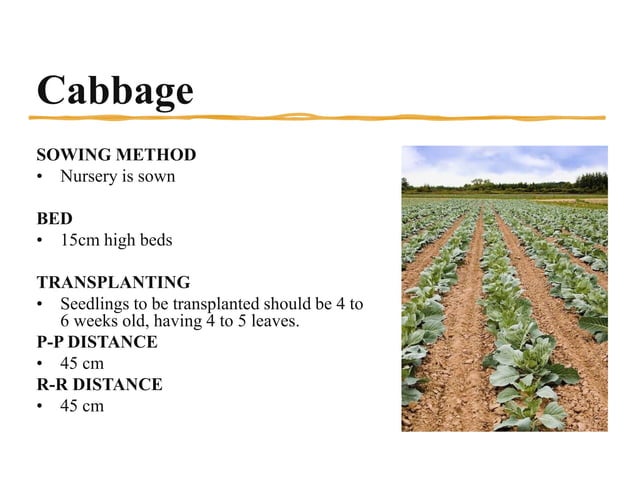 Cabbage

SOWING METHOD
• Nursery is sown

BED
• 15cm high beds

TRANSPLANTING
• Seedlings to be transplanted should be 4 to 6 weeks old, having 4 to 5 leaves.

P-P DISTANCE
• 45 cm

R-R DISTANCE
• 45 cm